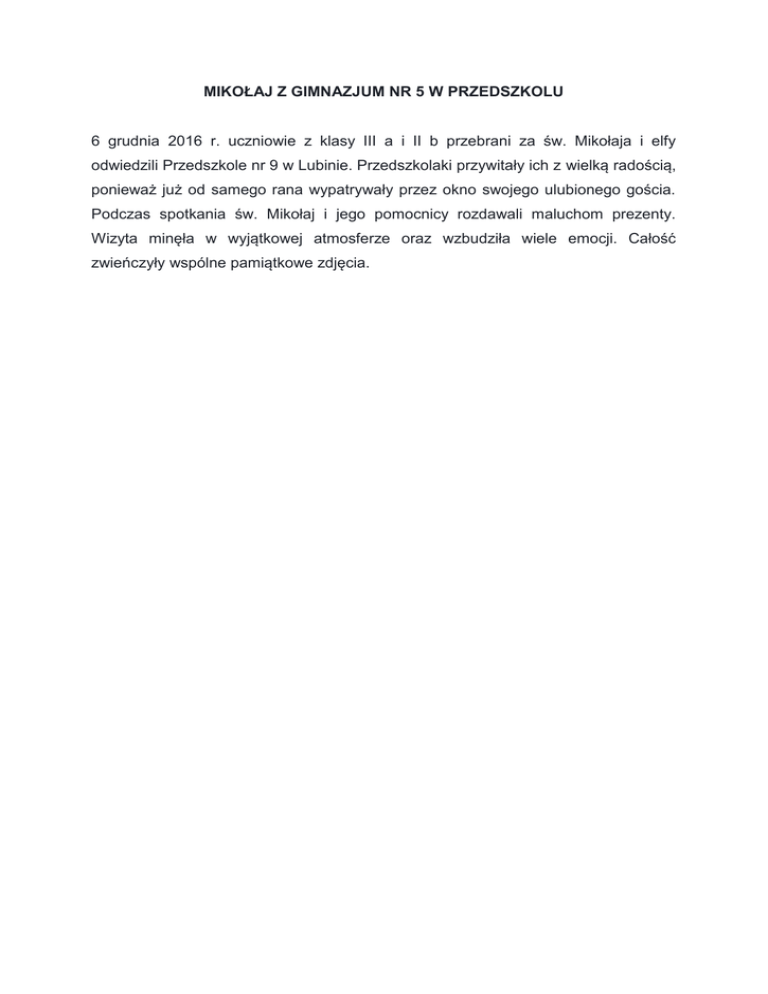 MIKOŁAJ Z GIMNAZJUM NR 5 W PRZEDSZKOLU

6 grudnia 2016 r. uczniowie z klasy III a i II b przebrani za św. Mikołaja i elfy odwiedzili Przedszkole nr 9 w Lubinie. Przedszkolaki przywitały ich z wielką radością, ponieważ już od samego rana wypatrywały przez okno swojego ulubionego gościa. Podczas spotkania św. Mikołaj i jego pomocnicy rozdawali maluchom prezenty. Wizyta minęła w wyjątkowej atmosferze oraz wzbudziła wiele emocji. Całość zwieńczyły wspólne pamiątkowe zdjęcia.